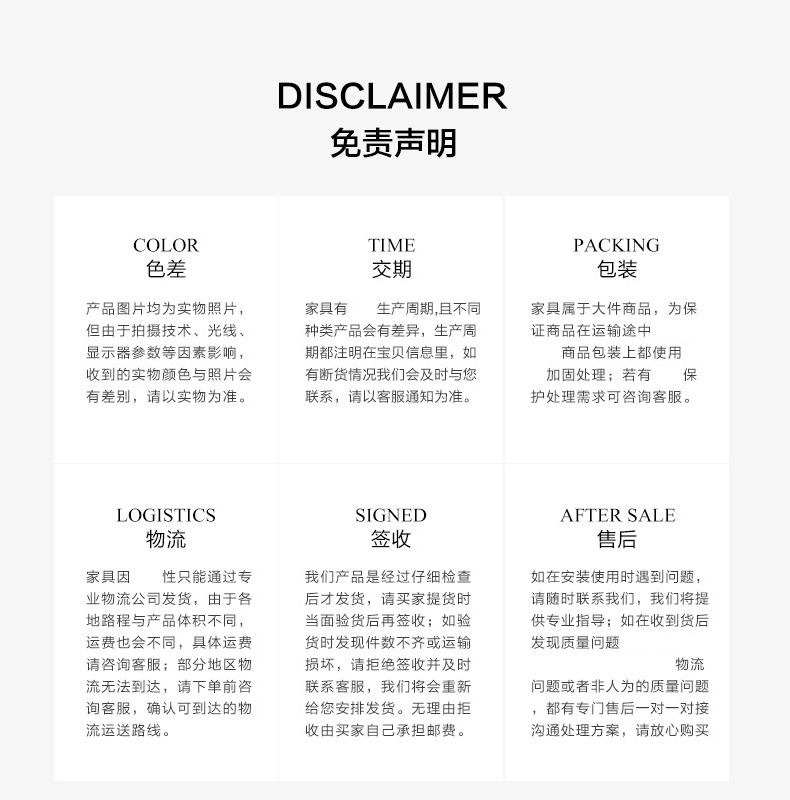 DISCLAIMER
免责声明

COLOR
色差

产品图片均为实物照片，但由于拍摄技术、光线、显示器参数等因素影响，收到的实物颜色与照片会有差别，请以实物为准。

TIME
交期

家具有 生产周期,且不同种类产品会有差异，生产周期都注明在宝贝信息里，如有断货情况我们会及时与您联系，请以客服通知为准。

PACKING
包装

家具属于大件商品，为保证商品在运输途中 商品包装上都使用 加固处理；若有 保护处理需求可咨询客服。

LOGISTICS
物流

家具因 性只能通过专业物流公司发货，由于各地路程与产品体积不同，运费也会不同，具体运费请咨询客服；部分地区物流无法到达，请下单前咨询客服，确认可到达的物流运送路线。

SIGNED
签收

我们产品是经过仔细检查后才发货，请买家提货时当面验货后再签收；如验货时发现件数不齐或运输损坏，请拒绝签收并及时联系客服，我们将会重新给您安排发货。无理由拒收由买家自己承担邮费。

AFTER SALE
售后

如在安装使用时遇到问题，请随时联系我们，我们将提供专业指导；如在收到货后发现质量问题 物流问题或者非人为的质量问题，都有专门售后一对一对接沟通处理方案，请放心购买